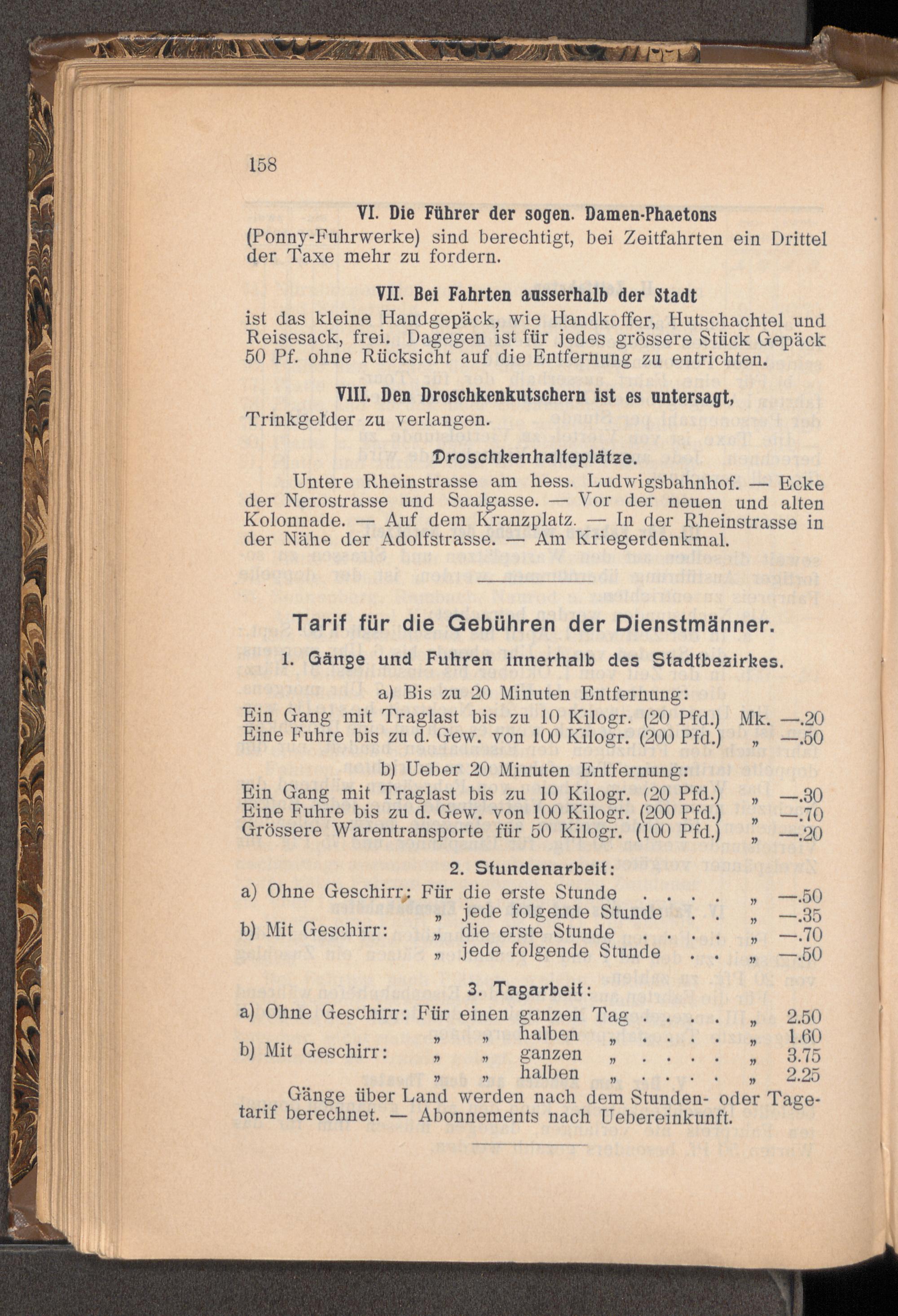 158

VI. Die Führer der sogen. Damen-Phaetons (Ponny-Fuhrwerke) sind berechtigt, bei Zeitfahrten ein Drittel der Taxe mehr zu fordern.

VII. Bei Fahrten ausserhalb der Stadt ist das kleine Handgepäck, wie Handkoffer, Hutschachtel und Reisesack, frei. Dagegen ist für jedes grössere Stück Gepäck 50 Pf. ohne Rücksicht auf die Entfernung zu entrichten.

VIII. Den Droschkenkutschern ist es untersagt, Trinkgelder zu verlangen.

Droschkenhalteplätze.

Untere Rheinstrasse am hess. Ludwigsbahnhof. — Ecke der Nerostrasse und Saalgasse. — Vor der neuen und alten Kolonnade. — Auf dem Kranzplatz. — In der Rheinstrasse in der Nähe der Adolfstrasse. — Am Kriegerdenkmal.

Tarif für die Gebühren der Dienstmänner.

1. Gänge und Fuhren innerhalb des Stadtbezirkes.

a) Bis zu 20 Minuten Entfernung:

Ein Gang mit Traglast bis zu 10 Kilogr. (20 Pfd.) Mk. —.20
Eine Fuhre bis zu d. Gew. von 100 Kilogr. (200 Pfd.) „ —.50

b) Ueber 20 Minuten Entfernung:

Ein Gang mit Traglast bis zu 10 Kilogr. (20 Pfd.) „ —.30
Eine Fuhre bis zu d. Gew. von 100 Kilogr. (200 Pfd.) „ —.70
Grössere Warentransporte für 50 Kilogr. (100 Pfd.) „ —.20

2. Stundenarbeit:

a) Ohne Geschirr: Für die erste Stunde „ —.50
„ jede folgende Stunde „ —.35
b) Mit Geschirr: „ die erste Stunde „ —.70
„ jede folgende Stunde „ —.50

3. Tagarbeit:

a) Ohne Geschirr: Für einen ganzen Tag „ 2.50
„ „ halben „ „ 1.60
b) Mit Geschirr: „ „ ganzen „ „ 3.75
„ „ halben „ „ 2.25

Gänge über Land werden nach dem Stunden- oder Tagetarif berechnet. — Abonnements nach Uebereinkunft.